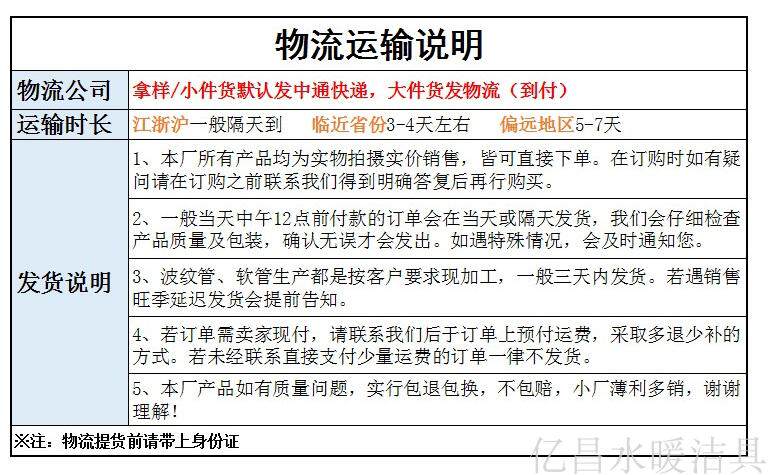 物流运输说明

| 物流公司 | 拿样/小件货默认发中通快递，大件货发物流（到付） |
|---|---|
| 运输时长 | 江浙沪一般隔天到　临近省份3-4天左右　偏远地区5-7天 |
| 发货说明 | 1、本厂所有产品均为实物拍摄实价销售，皆可直接下单。在订购时如有疑问请在订购之前联系我们得到明确答复后再行购买。 |
| | 2、一般当天中午12点前付款的订单会在当天或隔天发货，我们会仔细检查产品质量及包装，确认无误才会发出。如遇特殊情况，会及时通知您。 |
| | 3、波纹管、软管生产都是按客户要求现加工，一般三天内发货。若遇销售旺季延迟发货会提前告知。 |
| | 4、若订单需卖家现付，请联系我们后于订单上预付运费，采取多退少补的方式。若未经联系直接支付少量运费的订单一律不发货。 |
| | 5、本厂产品如有质量问题，实行包退包换，不包赔，小厂薄利多销，谢谢理解！ |

※注：物流提货前请带上身份证

亿昌水暖洁具